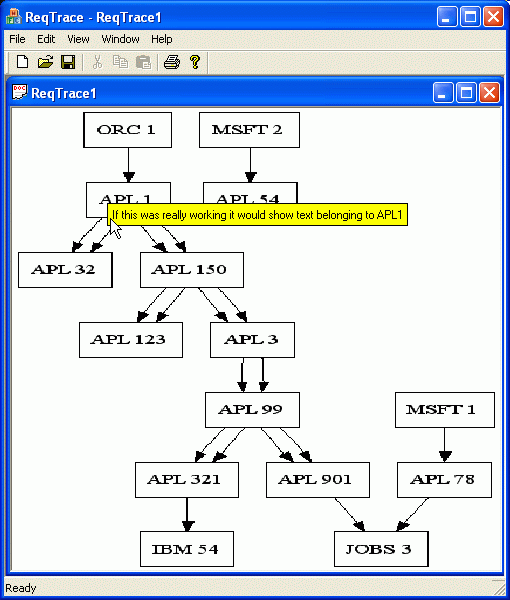 ReqTrace - ReqTrace1

File Edit View Window Help

ReqTrace1

ORC 1

MSFT 2

APL 1

APL 54

If this was really working it would show text belonging to APL1

APL 32

APL 150

APL 123

APL 3

APL 99

MSFT 1

APL 321

APL 901

APL 78

IBM 54

JOBS 3

Ready